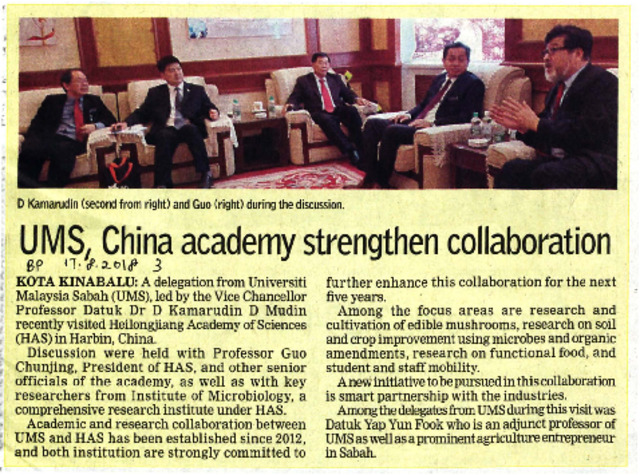 D Kamarudin (second from right) and Guo (right) during the discussion.

UMS, China academy strengthen collaboration

BP 17.8.2018 3

KOTA KINABALU: A delegation from Universiti Malaysia Sabah (UMS), led by the Vice Chancellor Professor Datuk Dr D Kamarudin D Mudin recently visited Heilongjiang Academy of Sciences (HAS) in Harbin, China.

Discussion were held with Professor Guo Chunjing, President of HAS, and other senior officials of the academy, as well as with key researchers from Institute of Microbiology, a comprehensive research institute under HAS.

Academic and research collaboration between UMS and HAS has been established since 2012, and both institution are strongly committed to further enhance this collaboration for the next five years.

Among the focus areas are research and cultivation of edible mushrooms, research on soil and crop improvement using microbes and organic amendments, research on functional food, and student and staff mobility.

A new initiative to be pursued in this collaboration is smart partnership with the industries.

Among the delegates from UMS during this visit was Datuk Yap Yun Fook who is an adjunct professor of UMS as well as a prominent agriculture entrepreneur in Sabah.